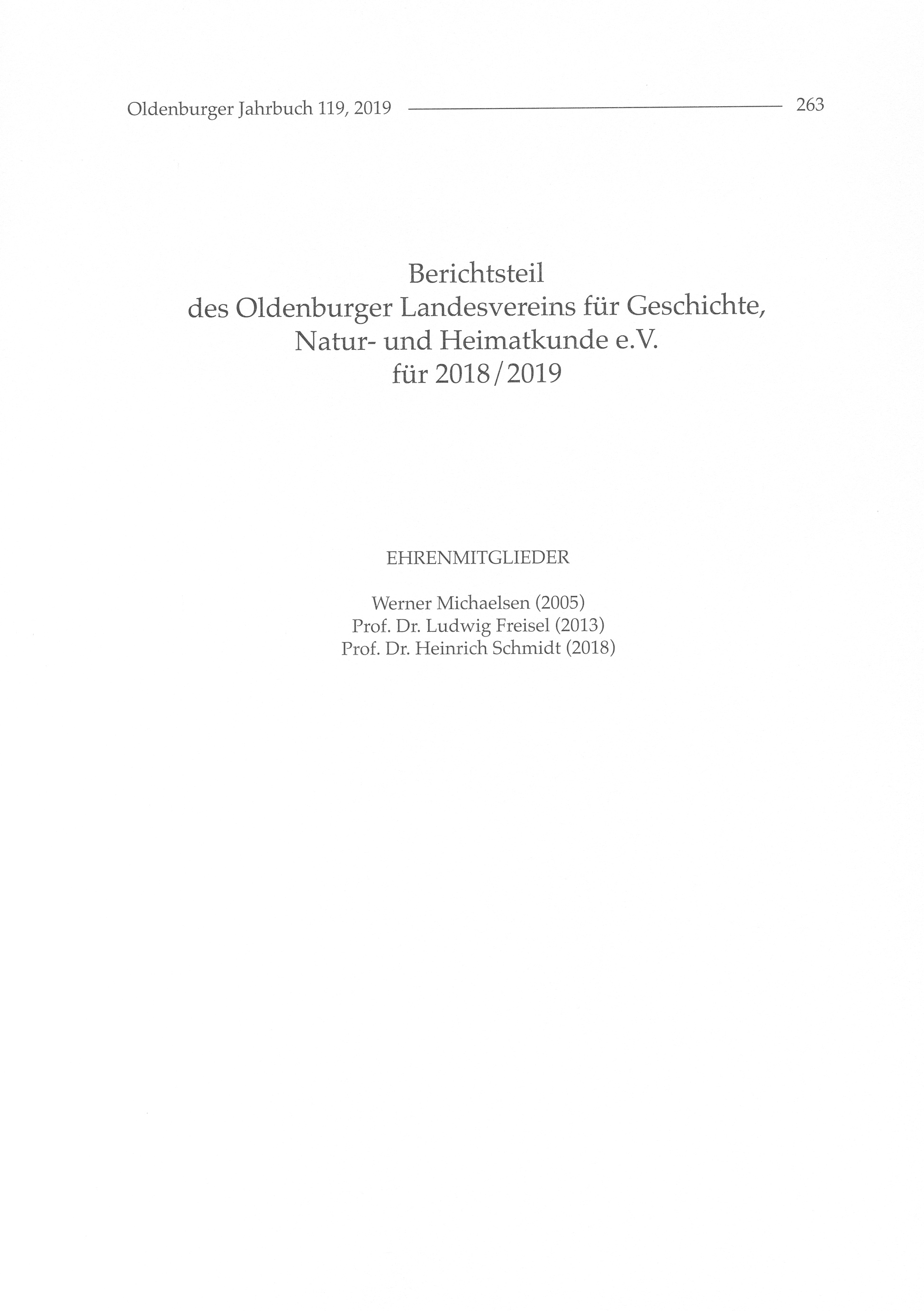 Oldenburger Jahrbuch 119, 2019 263

Berichtsteil
des Oldenburger Landesvereins für Geschichte,
Natur- und Heimatkunde e.V.
für 2018/2019

EHRENMITGLIEDER

Werner Michaelsen (2005)
Prof. Dr. Ludwig Freisel (2013)
Prof. Dr. Heinrich Schmidt (2018)